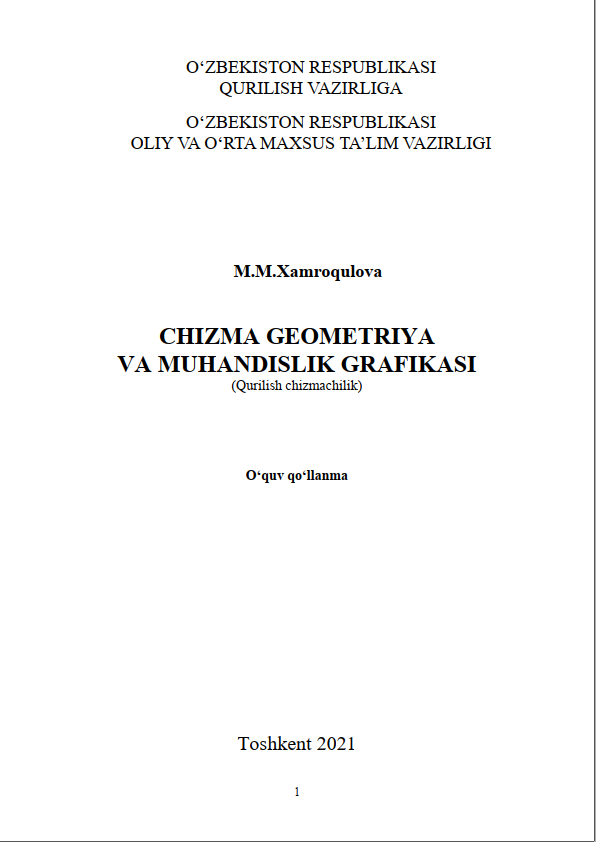 O‘ZBEKISTON RESPUBLIKASI
QURILISH VAZIRLIGA

O‘ZBEKISTON RESPUBLIKASI
OLIY VA O‘RTA MAXSUS TA’LIM VAZIRLIGI

M.M.Xamroqulova

CHIZMA GEOMETRIYA
VA MUHANDISLIK GRAFIKASI
(Qurilish chizmachilik)

O‘quv qo‘llanma

Toshkent 2021

1